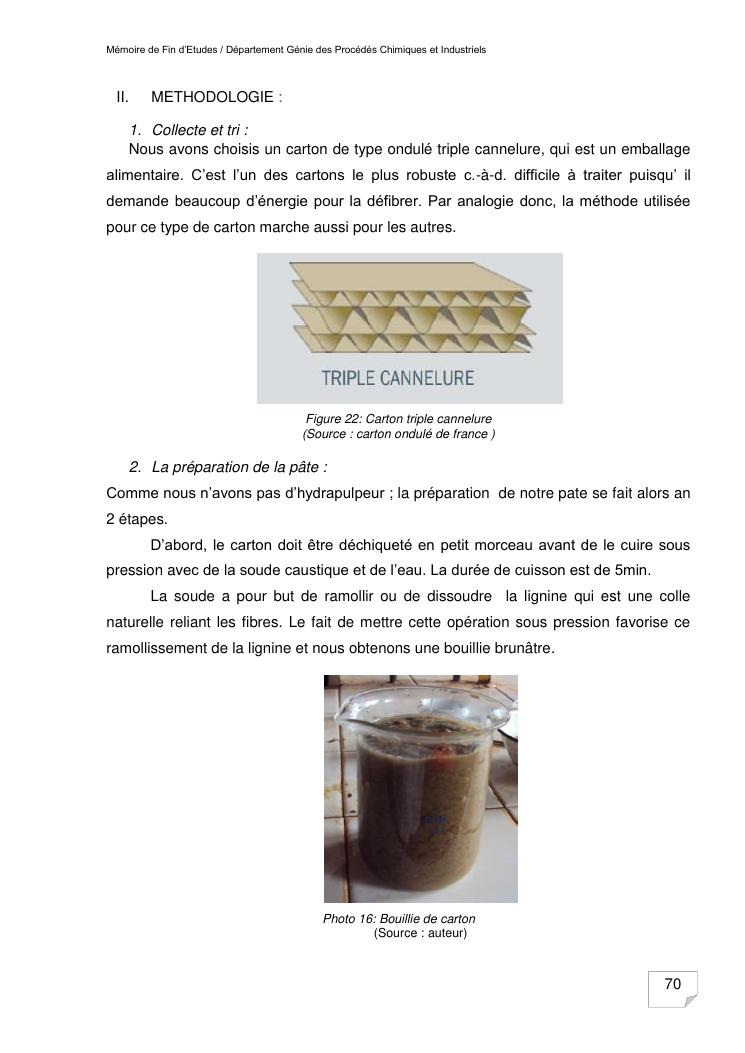 Mémoire de Fin d'Etudes / Département Génie des Procédés Chimiques et Industriels

II. METHODOLOGIE :

1. Collecte et tri :

Nous avons choisis un carton de type ondulé triple cannelure, qui est un emballage alimentaire. C'est l'un des cartons le plus robuste c.-à-d. difficile à traiter puisqu' il demande beaucoup d'énergie pour la défibrer. Par analogie donc, la méthode utilisée pour ce type de carton marche aussi pour les autres.

TRIPLE CANNELURE

Figure 22: Carton triple cannelure
(Source : carton ondulé de france )

2. La préparation de la pâte :

Comme nous n'avons pas d'hydrapulpeur ; la préparation de notre pate se fait alors an 2 étapes.

D'abord, le carton doit être déchiqueté en petit morceau avant de le cuire sous pression avec de la soude caustique et de l'eau. La durée de cuisson est de 5min.

La soude a pour but de ramollir ou de dissoudre la lignine qui est une colle naturelle reliant les fibres. Le fait de mettre cette opération sous pression favorise ce ramollissement de la lignine et nous obtenons une bouillie brunâtre.

Photo 16: Bouillie de carton
(Source : auteur)

70